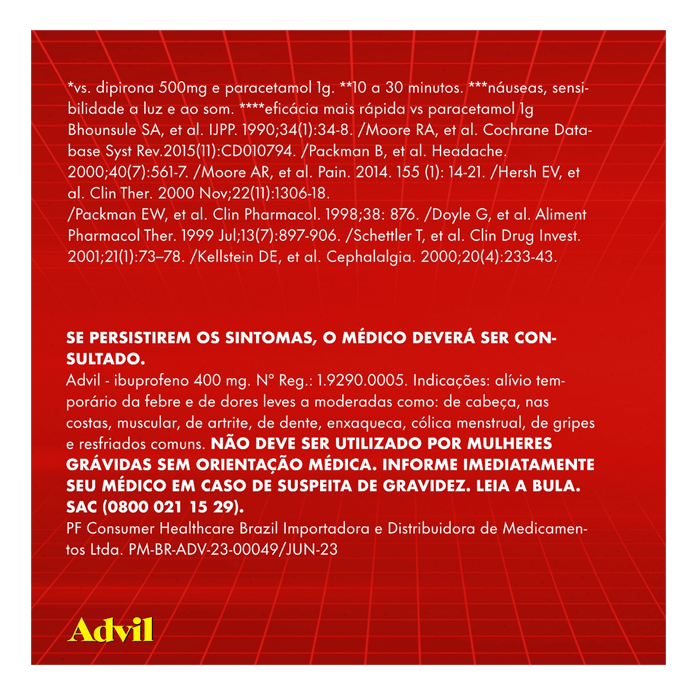 *vs. dipirona 500mg e paracetamol 1g. **10 a 30 minutos. ***náuseas, sensibilidade a luz e ao som. ****eficácia mais rápida vs paracetamol 1g Bhounsule SA, et al. IJPP. 1990;34(1):34-8. /Moore RA, et al. Cochrane Database Syst Rev.2015(11):CD010794. /Packman B, et al. Headache. 2000;40(7):561-7. /Moore AR, et al. Pain. 2014. 155 (1): 14-21. /Hersh EV, et al. Clin Ther. 2000 Nov;22(11):1306-18.
/Packman EW, et al. Clin Pharmacol. 1998;38: 876. /Doyle G, et al. Aliment Pharmacol Ther. 1999 Jul;13(7):897-906. /Schettler T, et al. Clin Drug Invest. 2001;21(1):73–78. /Kellstein DE, et al. Cephalalgia. 2000;20(4):233-43.

SE PERSISTIREM OS SINTOMAS, O MÉDICO DEVERÁ SER CONSULTADO.
Advil - ibuprofeno 400 mg. Nº Reg.: 1.9290.0005. Indicações: alívio temporário da febre e de dores leves a moderadas como: de cabeça, nas costas, muscular, de artrite, de dente, enxaqueca, cólica menstrual, de gripes e resfriados comuns. NÃO DEVE SER UTILIZADO POR MULHERES GRÁVIDAS SEM ORIENTAÇÃO MÉDICA. INFORME IMEDIATAMENTE SEU MÉDICO EM CASO DE SUSPEITA DE GRAVIDEZ. LEIA A BULA. SAC (0800 021 15 29).
PF Consumer Healthcare Brazil Importadora e Distribuidora de Medicamentos Ltda. PM-BR-ADV-23-00049/JUN-23

Advil